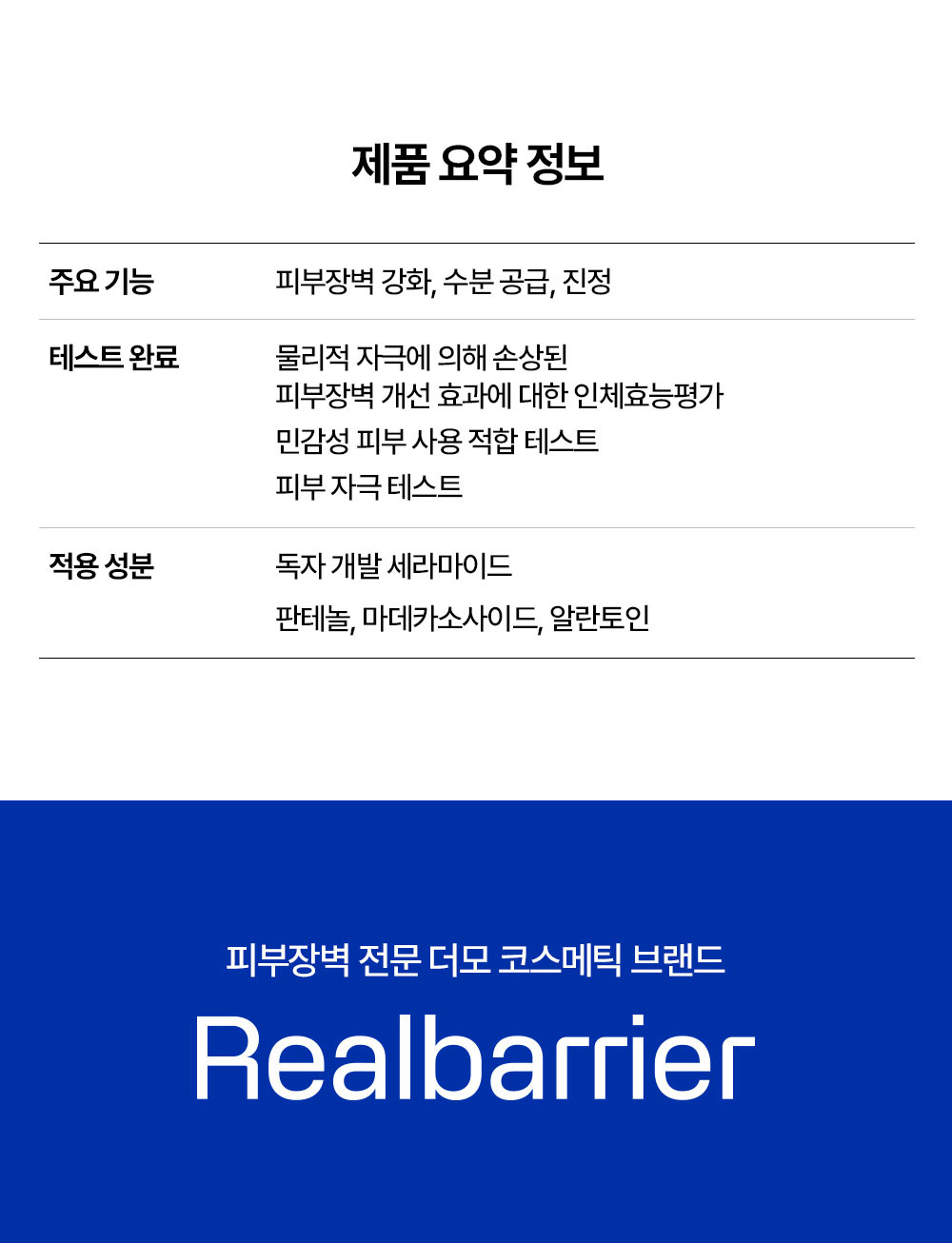 제품 요약 정보

주요 기능
피부장벽 강화, 수분 공급, 진정

테스트 완료
물리적 자극에 의해 손상된
피부장벽 개선 효과에 대한 인체효능평가
민감성 피부 사용 적합 테스트
피부 자극 테스트

적용 성분
독자 개발 세라마이드
판테놀, 마데카소사이드, 알란토인

피부장벽 전문 더모 코스메틱 브랜드

Realbarrier